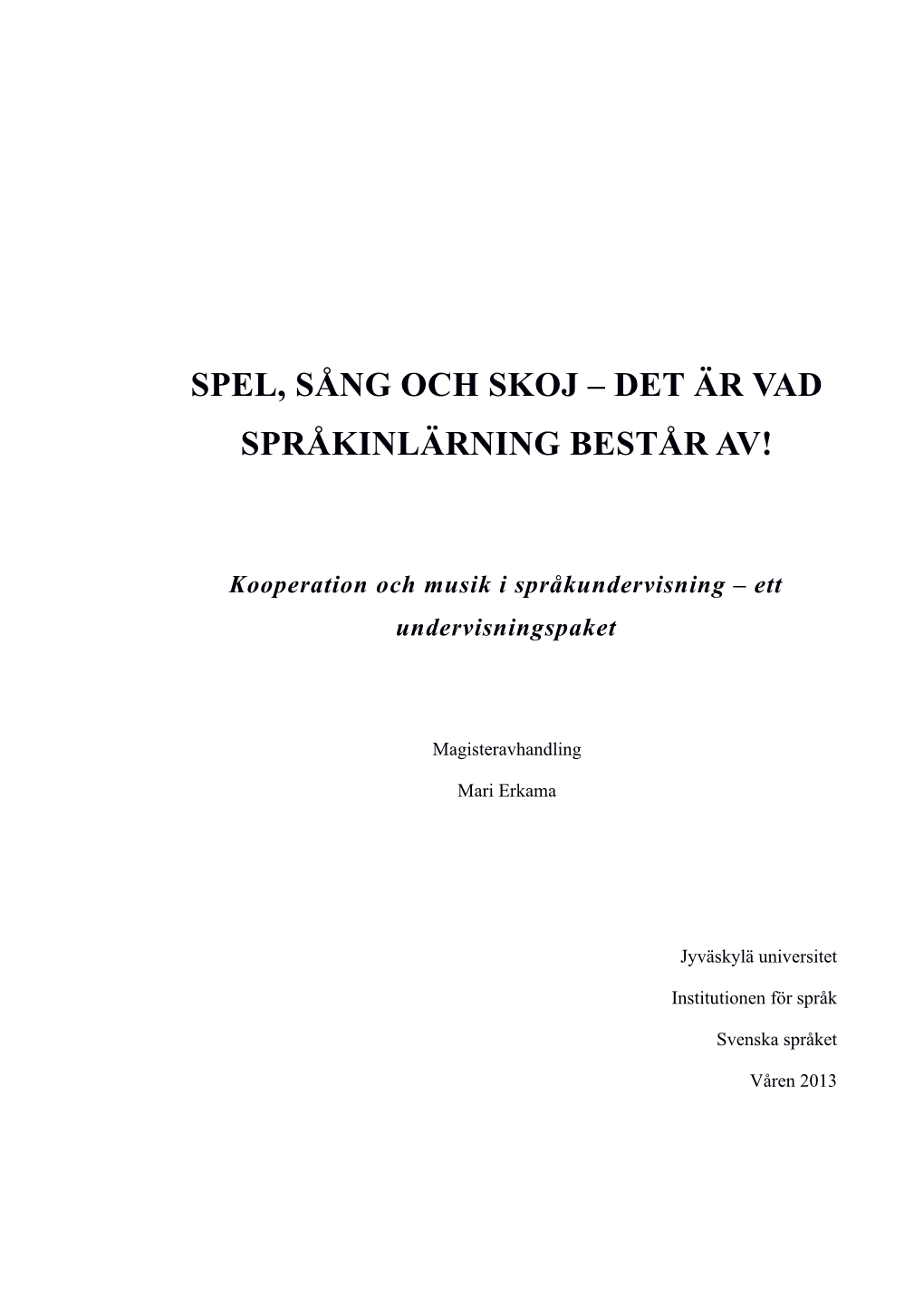 SPEL, SÅNG OCH SKOJ – DET ÄR VAD SPRÅKINLÄRNING BESTÅR AV!

Kooperation och musik i språkundervisning – ett undervisningspaket

Magisteravhandling

Mari Erkama

Jyväskylä universitet

Institutionen för språk

Svenska språket

Våren 2013